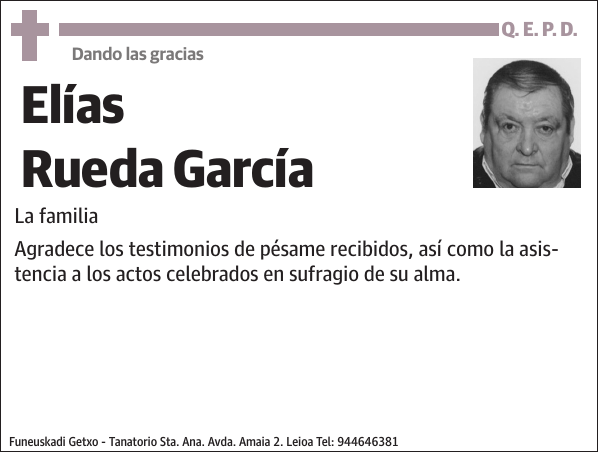 Q. E. P. D.

Dando las gracias

Elías
Rueda García

La familia

Agradece los testimonios de pésame recibidos, así como la asistencia a los actos celebrados en sufragio de su alma.

Funeuskadi Getxo - Tanatorio Sta. Ana. Avda. Amaia 2. Leioa Tel: 944646381